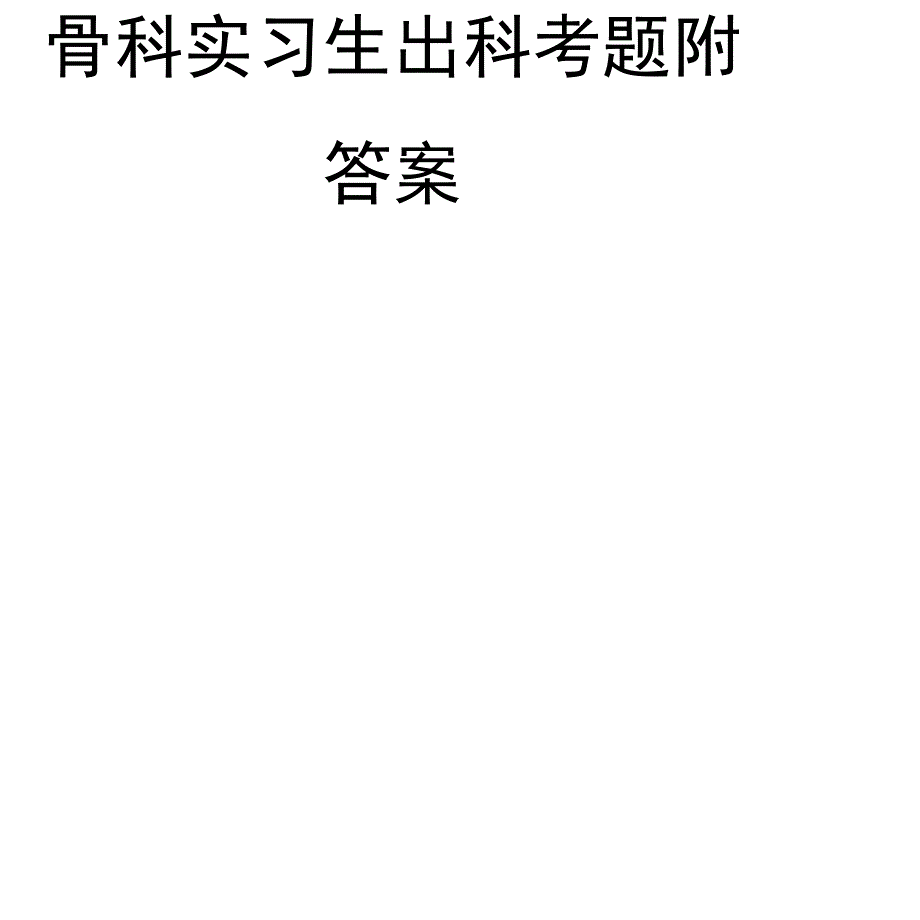 骨科实习生出科考题附答案